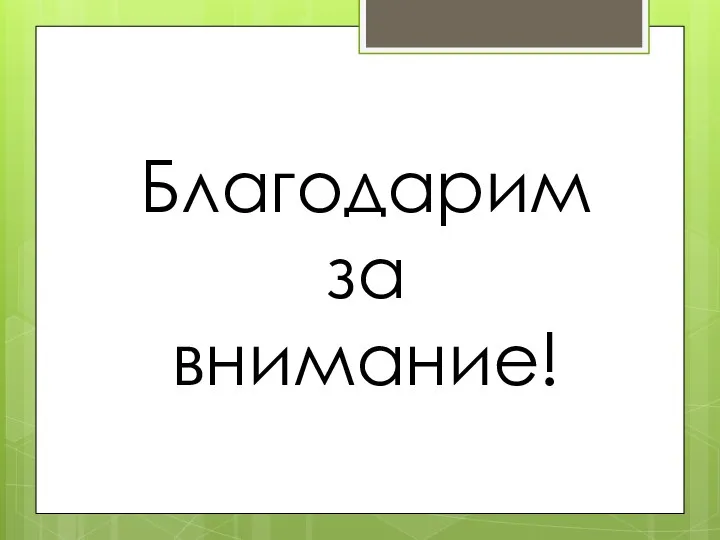 Благодарим за внимание!